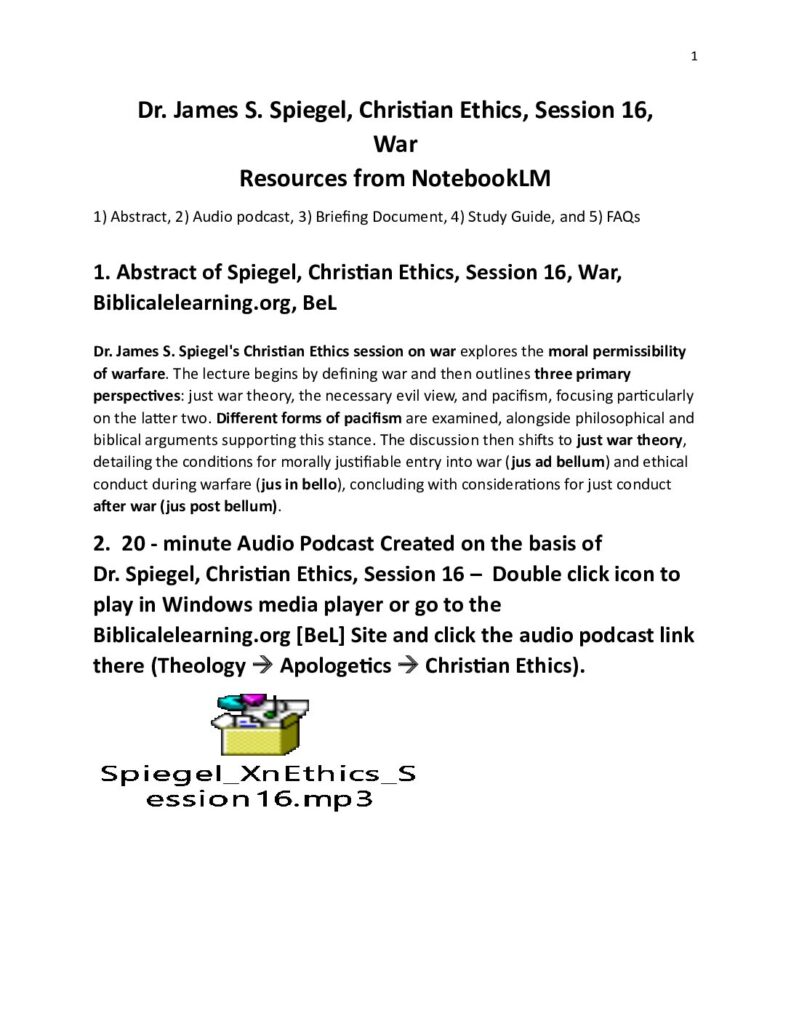 1

Dr. James S. Spiegel, Christian Ethics, Session 16, War
Resources from NotebookLM

1) Abstract, 2) Audio podcast, 3) Briefing Document, 4) Study Guide, and 5) FAQs

1. Abstract of Spiegel, Christian Ethics, Session 16, War, Biblicalelearning.org, BeL

Dr. James S. Spiegel's Christian Ethics session on war explores the moral permissibility of warfare. The lecture begins by defining war and then outlines three primary perspectives: just war theory, the necessary evil view, and pacifism, focusing particularly on the latter two. Different forms of pacifism are examined, alongside philosophical and biblical arguments supporting this stance. The discussion then shifts to just war theory, detailing the conditions for morally justifiable entry into war (jus ad bellum) and ethical conduct during warfare (jus in bello), concluding with considerations for just conduct after war (jus post bellum).

2. 20 - minute Audio Podcast Created on the basis of Dr. Spiegel, Christian Ethics, Session 16 – Double click icon to play in Windows media player or go to the Biblicalelearning.org [BeL] Site and click the audio podcast link there (Theology → Apologetics → Christian Ethics).

Spiegel_XnEthics_Session16.mp3